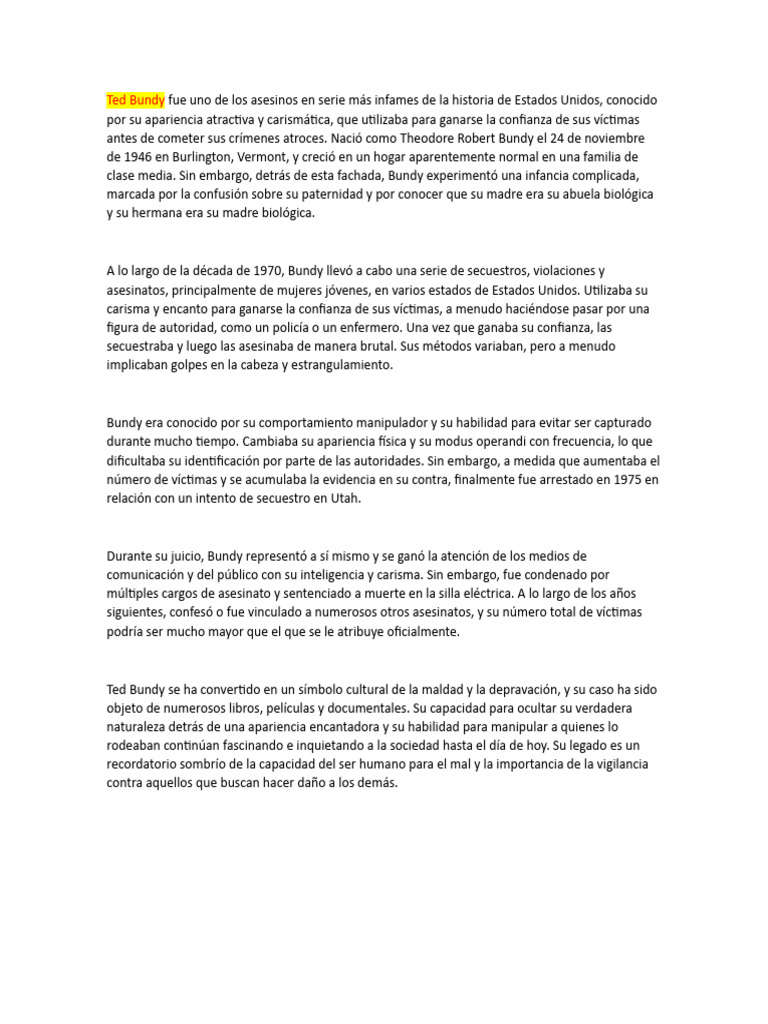 Ted Bundy fue uno de los asesinos en serie más infames de la historia de Estados Unidos, conocido por su apariencia atractiva y carismática, que utilizaba para ganarse la confianza de sus víctimas antes de cometer sus crímenes atroces. Nació como Theodore Robert Bundy el 24 de noviembre de 1946 en Burlington, Vermont, y creció en un hogar aparentemente normal en una familia de clase media. Sin embargo, detrás de esta fachada, Bundy experimentó una infancia complicada, marcada por la confusión sobre su paternidad y por conocer que su madre era su abuela biológica y su hermana era su madre biológica.

A lo largo de la década de 1970, Bundy llevó a cabo una serie de secuestros, violaciones y asesinatos, principalmente de mujeres jóvenes, en varios estados de Estados Unidos. Utilizaba su carisma y encanto para ganarse la confianza de sus víctimas, a menudo haciéndose pasar por una figura de autoridad, como un policía o un enfermero. Una vez que ganaba su confianza, las secuestraba y luego las asesinaba de manera brutal. Sus métodos variaban, pero a menudo implicaban golpes en la cabeza y estrangulamiento.

Bundy era conocido por su comportamiento manipulador y su habilidad para evitar ser capturado durante mucho tiempo. Cambiaba su apariencia física y su modus operandi con frecuencia, lo que dificultaba su identificación por parte de las autoridades. Sin embargo, a medida que aumentaba el número de víctimas y se acumulaba la evidencia en su contra, finalmente fue arrestado en 1975 en relación con un intento de secuestro en Utah.

Durante su juicio, Bundy representó a sí mismo y se ganó la atención de los medios de comunicación y del público con su inteligencia y carisma. Sin embargo, fue condenado por múltiples cargos de asesinato y sentenciado a muerte en la silla eléctrica. A lo largo de los años siguientes, confesó o fue vinculado a numerosos otros asesinatos, y su número total de víctimas podría ser mucho mayor que el que se le atribuye oficialmente.

Ted Bundy se ha convertido en un símbolo cultural de la maldad y la depravación, y su caso ha sido objeto de numerosos libros, películas y documentales. Su capacidad para ocultar su verdadera naturaleza detrás de una apariencia encantadora y su habilidad para manipular a quienes lo rodeaban continúan fascinando e inquietando a la sociedad hasta el día de hoy. Su legado es un recordatorio sombrío de la capacidad del ser humano para el mal y la importancia de la vigilancia contra aquellos que buscan hacer daño a los demás.